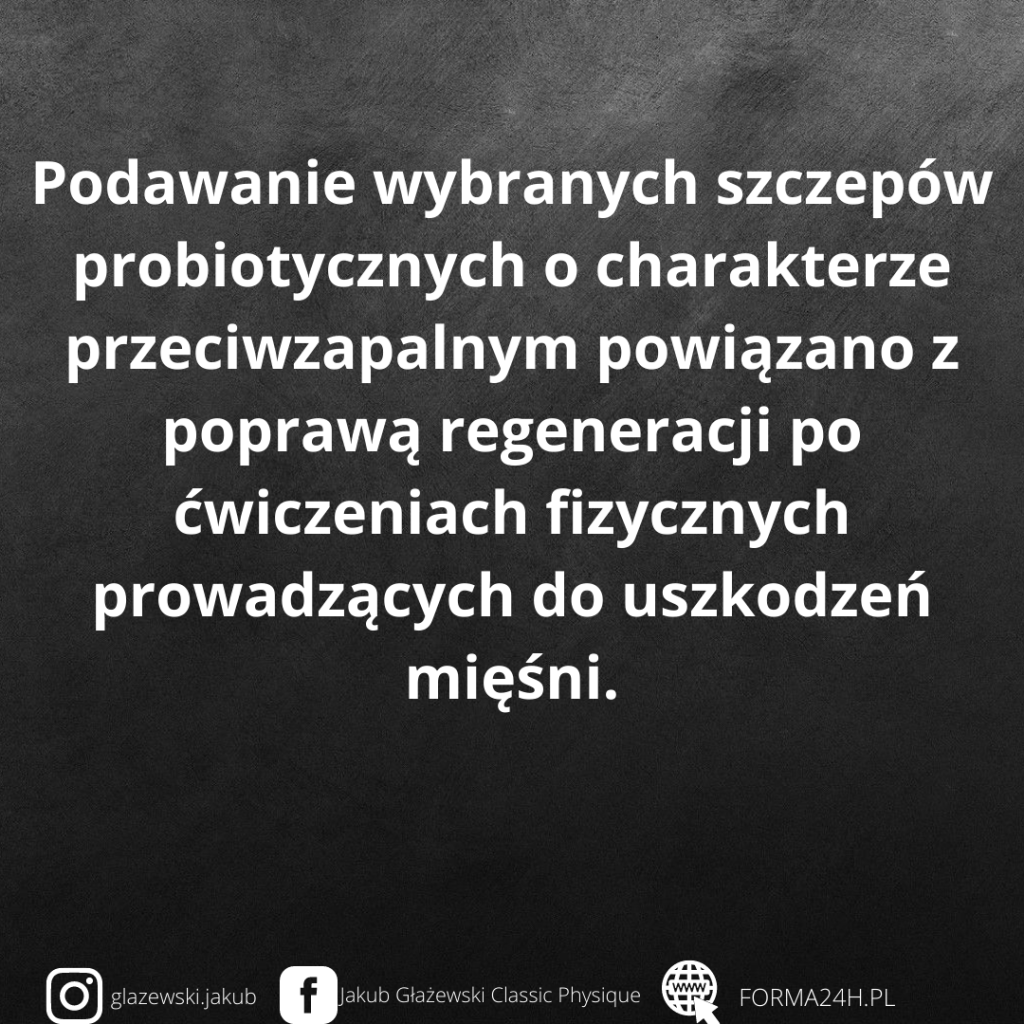 Podawanie wybranych szczepów probiotycznych o charakterze przeciwzapalnym powiązano z poprawą regeneracji po ćwiczeniach fizycznych prowadzących do uszkodzeń mięśni.

glazewski.jakub Jakub Głażewski Classic Physique FORMA24H.PL